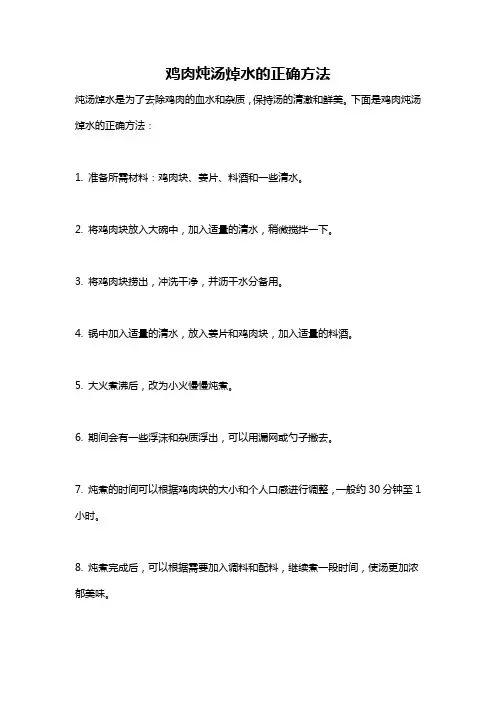 鸡肉炖汤焯水的正确方法

炖汤焯水是为了去除鸡肉的血水和杂质，保持汤的清澈和鲜美。下面是鸡肉炖汤焯水的正确方法：

1. 准备所需材料：鸡肉块、姜片、料酒和一些清水。

2. 将鸡肉块放入大碗中，加入适量的清水，稍微搅拌一下。

3. 将鸡肉块捞出，冲洗干净，并沥干水分备用。

4. 锅中加入适量的清水，放入姜片和鸡肉块，加入适量的料酒。

5. 大火煮沸后，改为小火慢慢炖煮。

6. 期间会有一些浮沫和杂质浮出，可以用漏网或勺子撇去。

7. 炖煮的时间可以根据鸡肉块的大小和个人口感进行调整，一般约 30 分钟至 1 小时。

8. 炖煮完成后，可以根据需要加入调料和配料，继续煮一段时间，使汤更加浓郁美味。